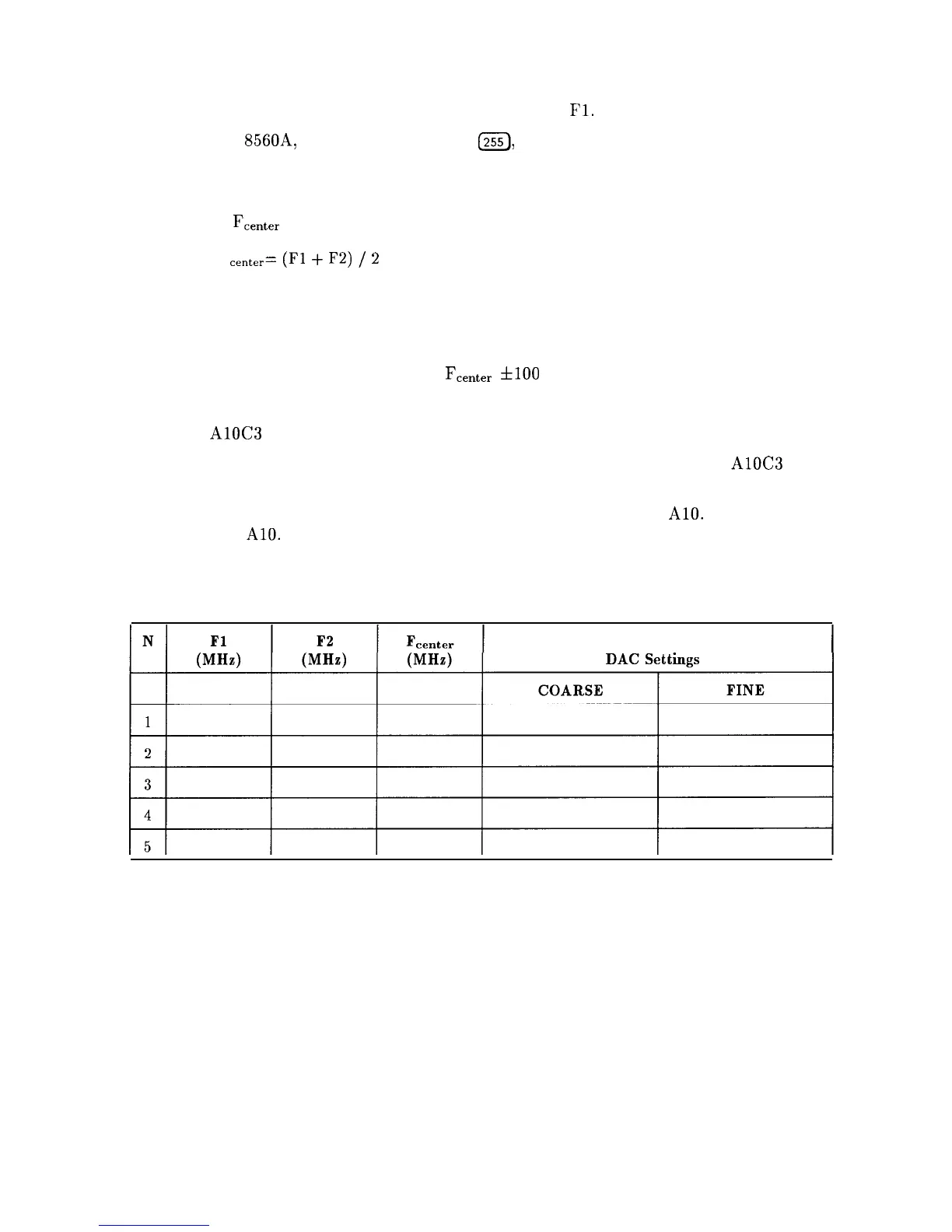 F1.

8560A, 255,

$F_{center}$

$_{center}$= (F1 + F2) / 2

$F_{center}$ ±100

A10C3

A10C3

A10.

A10.

| N | F1 (MHz) | F2 (MHz) | $F_{center}$ (MHz) | DAC Settings | |
|---|---|---|---|---|---|
| | | | | COARSE | FINE |
| 1 | | | | | |
| 2 | | | | | |
| 3 | | | | | |
| 4 | | | | | |
| 5 | | | | | |